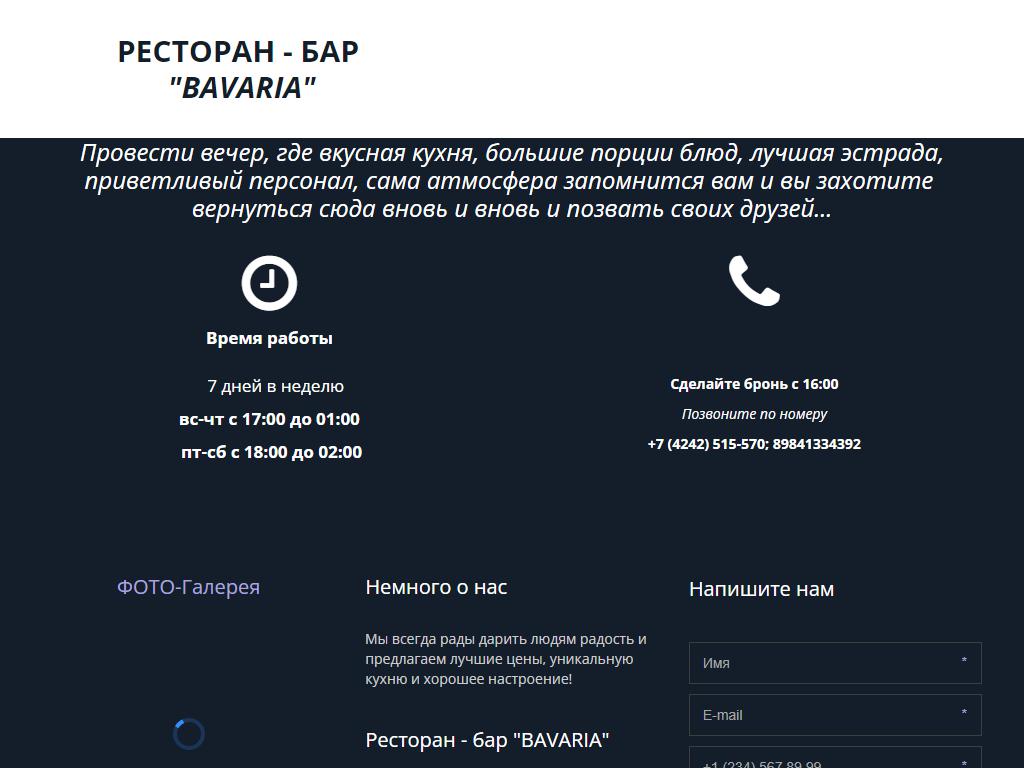 РЕСТОРАН - БАР
"BAVARIA"

Провести вечер, где вкусная кухня, большие порции блюд, лучшая эстрада, приветливый персонал, сама атмосфера запомнится вам и вы захотите вернуться сюда вновь и вновь и позвать своих друзей...

Время работы

7 дней в неделю

вс-чт с 17:00 до 01:00

пт-сб с 18:00 до 02:00

Сделайте бронь с 16:00

Позвоните по номеру

+7 (4242) 515-570; 89841334392

ФОТО-Галерея

Немного о нас

Мы всегда рады дарить людям радость и предлагаем лучшие цены, уникальную кухню и хорошее настроение!

Ресторан - бар "BAVARIA"

Напишите нам

Имя *

E-mail *

+1 (234) 567 89 99 *